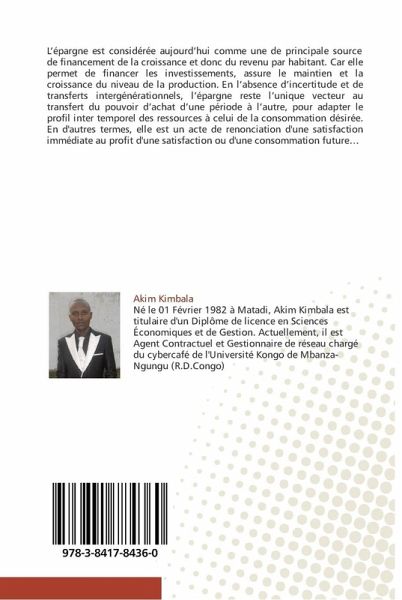 L'épargne est considérée aujourd'hui comme une de principale source de financement de la croissance et donc du revenu par habitant. Car elle permet de financer les investissements, assure le maintien et la croissance du niveau de la production. En l'absence d'incertitude et de transferts intergénérationnels, l'épargne reste l'unique vecteur au transfert du pouvoir d'achat d'une période à l'autre, pour adapter le profil inter temporel des ressources à celui de la consommation désirée. En d'autres termes, elle est un acte de renonciation d'une satisfaction immédiate au profit d'une satisfaction ou d'une consommation future...

Akim Kimbala

Né le 01 Février 1982 à Matadi, Akim Kimbala est titulaire d'un Diplôme de licence en Sciences Économiques et de Gestion. Actuellement, il est Agent Contractuel et Gestionnaire de réseau chargé du cybercafé de l'Université Kongo de Mbanza-Ngungu (R.D.Congo)

978-3-8417-8436-0